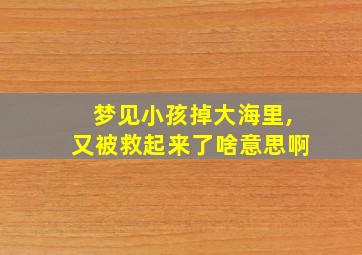 梦见小孩掉大海里，
又被救起来了啥意思啊